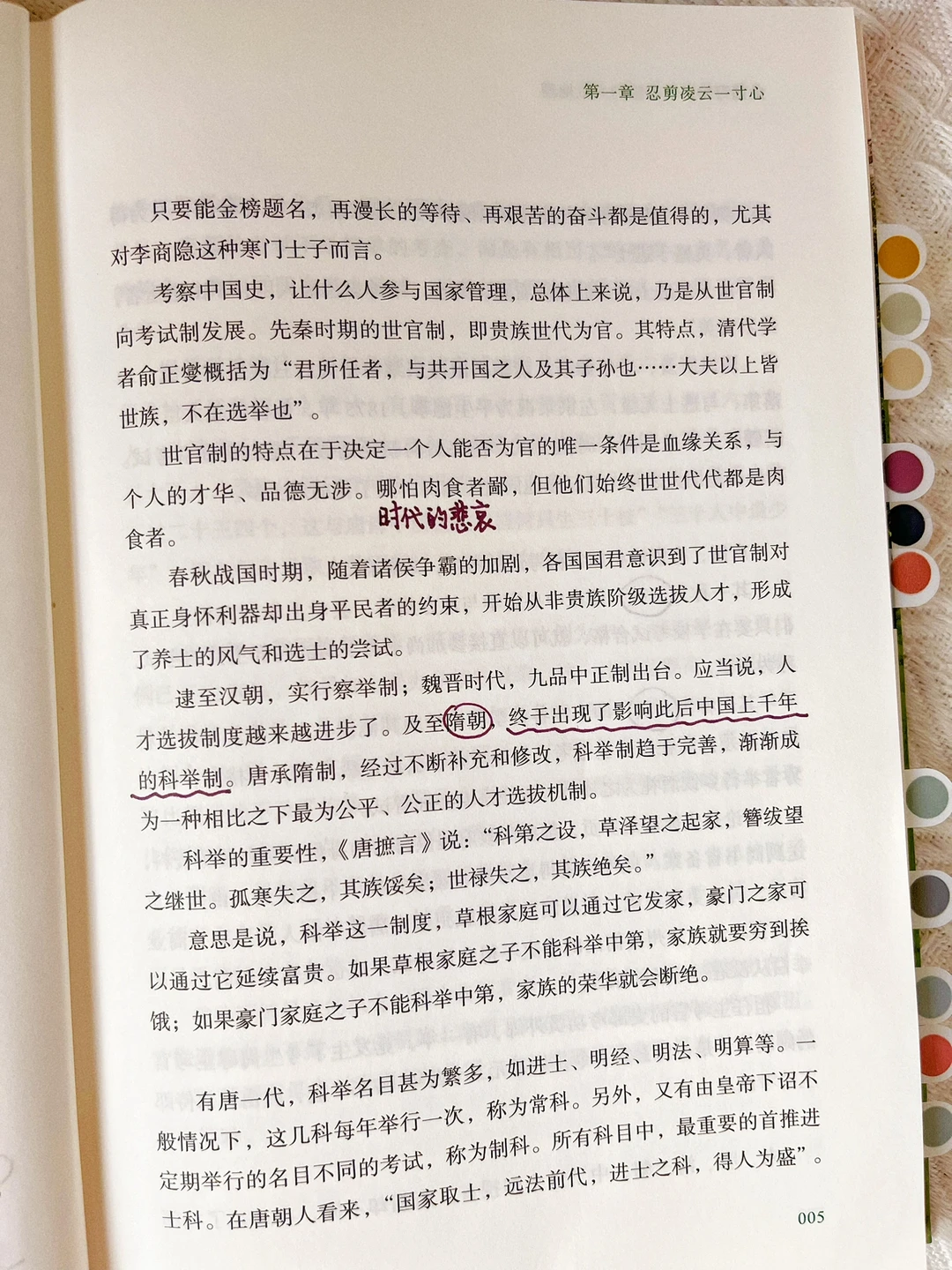 第一章 忍剪凌云一寸心

只要能金榜题名，再漫长的等待、再艰苦的奋斗都是值得的，尤其对李商隐这种寒门士子而言。

考察中国史，让什么人参与国家管理，总体上来说，乃是从世官制向考试制发展。先秦时期的世官制，即贵族世代为官。其特点，清代学者俞正燮概括为“君所任者，与共开国之人及其子孙也……大夫以上皆世族，不在选举也”。

世官制的特点在于决定一个人能否为官的唯一条件是血缘关系，与个人的才华、品德无涉。哪怕肉食者鄙，但他们始终世世代代都是肉食者。

时代的悲哀

春秋战国时期，随着诸侯争霸的加剧，各国国君意识到了世官制对真正身怀利器却出身平民者的约束，开始从非贵族阶级选拔人才，形成了养士的风气和选士的尝试。

逮至汉朝，实行察举制；魏晋时代，九品中正制出台。应当说，人才选拔制度越来越进步了。及至隋朝，终于出现了影响此后中国上千年的科举制。唐承隋制，经过不断补充和修改，科举制趋于完善，渐渐成为一种相比之下最为公平、公正的人才选拔机制。

科举的重要性，《唐摭言》说：“科第之设，草泽望之起家，簪绂望之继世。孤寒失之，其族馁矣；世禄失之，其族绝矣。”

意思是说，科举这一制度，草根家庭可以通过它发家，豪门之家可以通过它延续富贵。如果草根家庭之子不能科举中第，家族就要穷到挨饿；如果豪门家庭之子不能科举中第，家族的荣华就会断绝。

有唐一代，科举名目甚为繁多，如进士、明经、明法、明算等。一般情况下，这几科每年举行一次，称为常科。另外，又有由皇帝下诏不定期举行的名目不同的考试，称为制科。所有科目中，最重要的首推进士科。在唐朝人看来，“国家取士，远法前代，进士之科，得人为盛”。

005